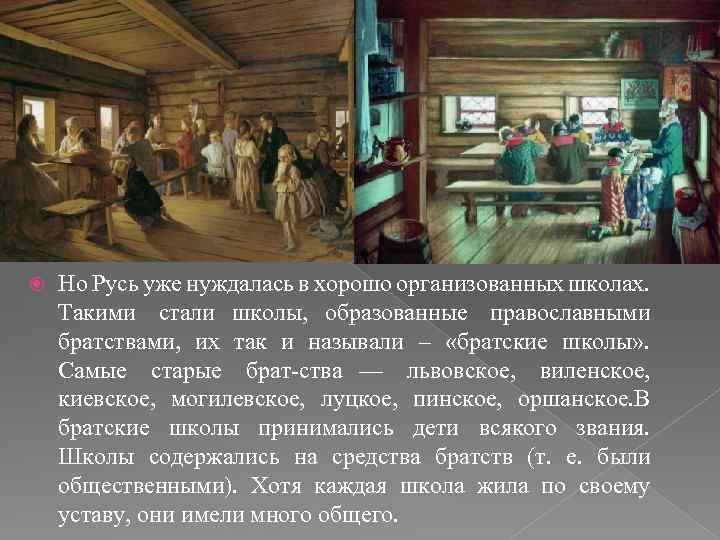 Но Русь уже нуждалась в хорошо организованных школах. Такими стали школы, образованные православными братствами, их так и называли – «братские школы». Самые старые брат-ства — львовское, виленское, киевское, могилевское, луцкое, пинское, оршанское.В братские школы принимались дети всякого звания. Школы содержались на средства братств (т. е. были общественными). Хотя каждая школа жила по своему уставу, они имели много общего.